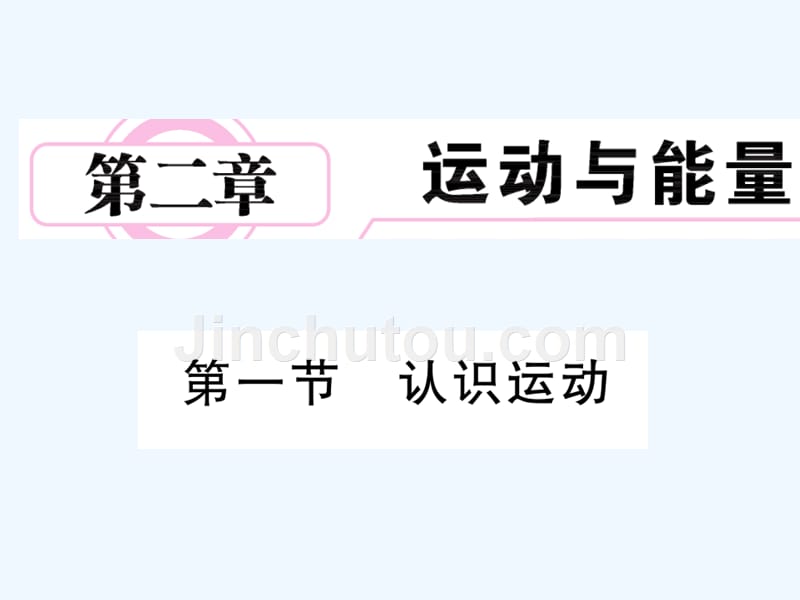 第二章 运动与能量

Jinchutou.com

第一节 认识运动